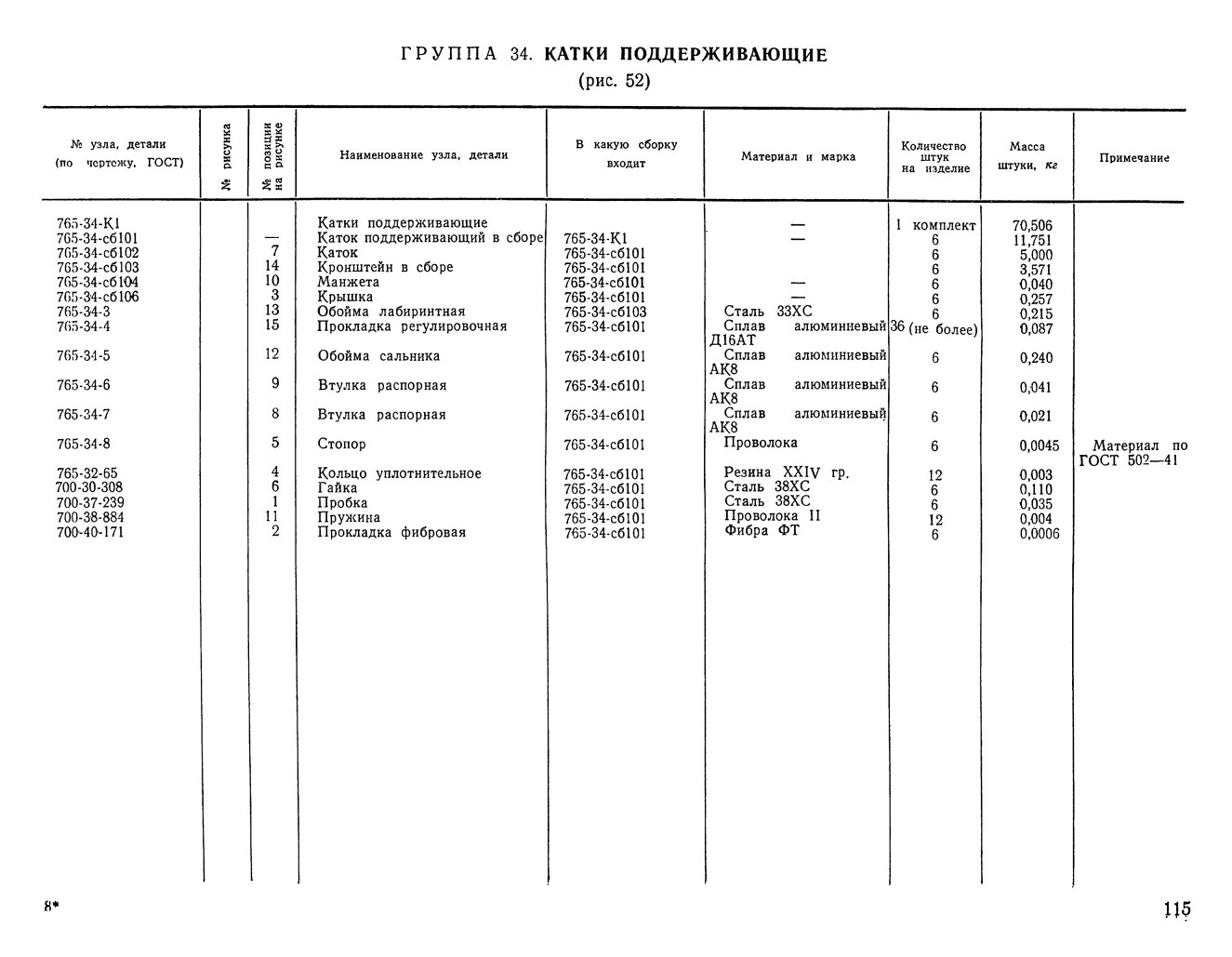 ГРУППА 34. КАТКИ ПОДДЕРЖИВАЮЩИЕ
(рис. 52)

| № узла, детали (по чертежу, ГОСТ) | № рисунка | № позиции на рисунке | Наименование узла, детали | В какую сборку входит | Материал и марка | Количество штук на изделие | Масса штуки, кг | Примечание |
|---|---|---|---|---|---|---|---|---|
| 765-34-К1 | | | Катки поддерживающие | | — | 1 комплект | 70,506 | |
| 765-34-сб101 | | — | Каток поддерживающий в сборе | 765-34-К1 | — | 6 | 11,751 | |
| 765-34-сб102 | | 7 | Каток | 765-34-сб101 | | 6 | 5,000 | |
| 765-34-сб103 | | 14 | Кронштейн в сборе | 765-34-сб101 | | 6 | 3,571 | |
| 765-34-сб104 | | 10 | Манжета | 765-34-сб101 | — | 6 | 0,040 | |
| 765-34-сб106 | | 3 | Крышка | 765-34-сб101 | — | 6 | 0,257 | |
| 765-34-3 | | 13 | Обойма лабиринтная | 765-34-сб103 | Сталь 33ХС | 6 | 0,215 | |
| 765-34-4 | | 15 | Прокладка регулировочная | 765-34-сб101 | Сплав алюминиевый Д16АТ | 36 (не более) | 0,087 | |
| 765-34-5 | | 12 | Обойма сальника | 765-34-сб101 | Сплав алюминиевый АК8 | 6 | 0,240 | |
| 765-34-6 | | 9 | Втулка распорная | 765-34-сб101 | Сплав алюминиевый АК8 | 6 | 0,041 | |
| 765-34-7 | | 8 | Втулка распорная | 765-34-сб101 | Сплав алюминиевый АК8 | 6 | 0,021 | |
| 765-34-8 | | 5 | Стопор | 765-34-сб101 | Проволока | 6 | 0,0045 | Материал по ГОСТ 502—41 |
| 765-32-65 | | 4 | Кольцо уплотнительное | 765-34-сб101 | Резина XXIV гр. | 12 | 0,003 | |
| 700-30-308 | | 6 | Гайка | 765-34-сб101 | Сталь 38ХС | 6 | 0,110 | |
| 700-37-239 | | 1 | Пробка | 765-34-сб101 | Сталь 38ХС | 6 | 0,035 | |
| 700-38-884 | | 11 | Пружина | 765-34-сб101 | Проволока II | 12 | 0,004 | |
| 700-40-171 | | 2 | Прокладка фибровая | 765-34-сб101 | Фибра ФТ | 6 | 0,0006 | |

8*

115